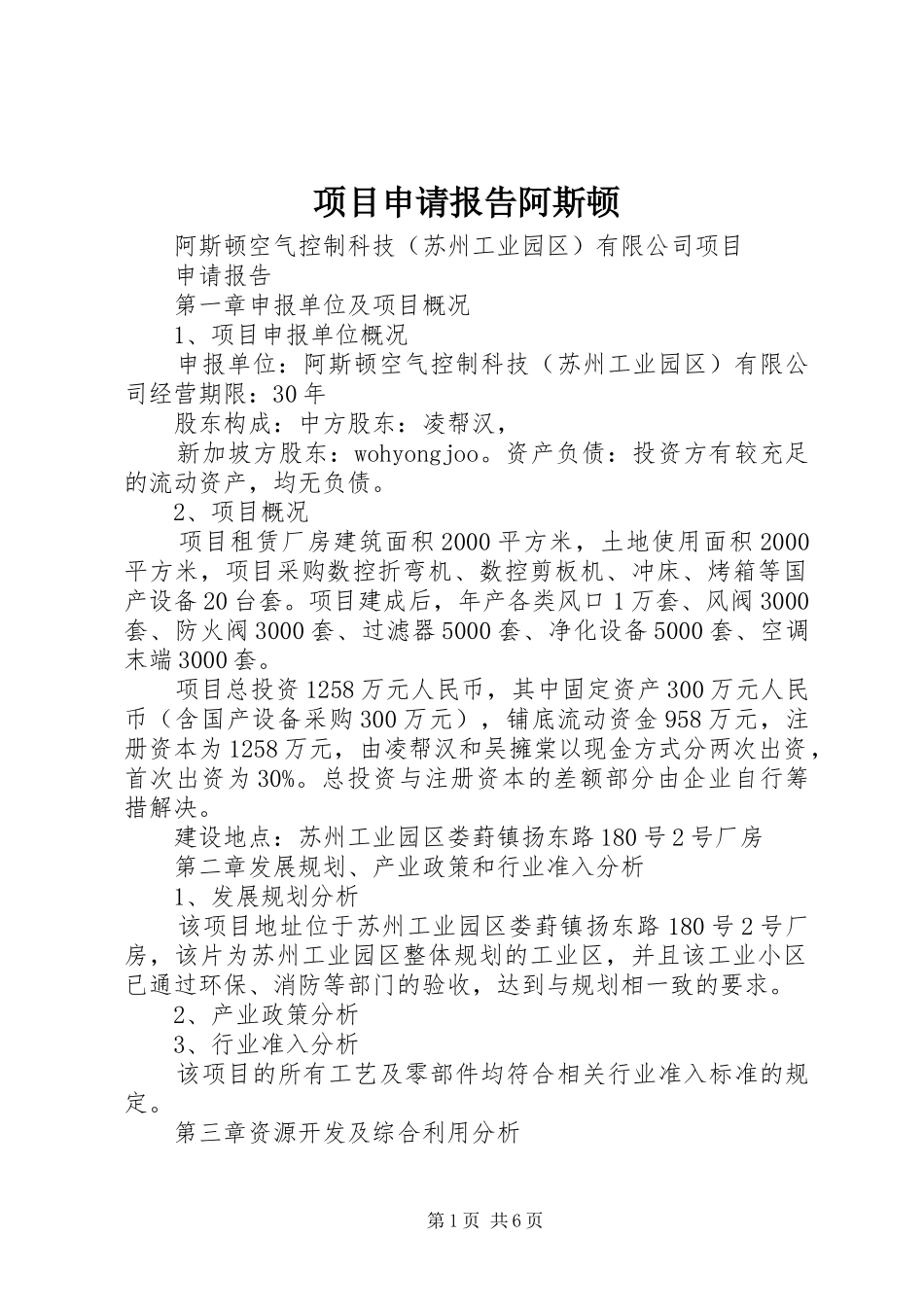 项目申请报告阿斯顿

阿斯顿空气控制科技（苏州工业园区）有限公司项目

申请报告

第一章申报单位及项目概况

1、项目申报单位概况

申报单位：阿斯顿空气控制科技（苏州工业园区）有限公司经营期限：30年

股东构成：中方股东：凌帮汉，

新加坡方股东：wohyongjoo。资产负债：投资方有较充足的流动资产，均无负债。

2、项目概况

项目租赁厂房建筑面积2000平方米，土地使用面积2000平方米，项目采购数控折弯机、数控剪板机、冲床、烤箱等国产设备20台套。项目建成后，年产各类风口1万套、风阀3000套、防火阀3000套、过滤器5000套、净化设备5000套、空调末端3000套。

项目总投资1258万元人民币，其中固定资产300万元人民币（含国产设备采购300万元），铺底流动资金958万元，注册资本为1258万元，由凌帮汉和吴擁棠以现金方式分两次出资，首次出资为30%。总投资与注册资本的差额部分由企业自行筹措解决。

建设地点：苏州工业园区娄葑镇扬东路180号2号厂房

第二章发展规划、产业政策和行业准入分析

1、发展规划分析

该项目地址位于苏州工业园区娄葑镇扬东路180号2号厂房，该片为苏州工业园区整体规划的工业区，并且该工业小区已通过环保、消防等部门的验收，达到与规划相一致的要求。

2、产业政策分析

3、行业准入分析

该项目的所有工艺及零部件均符合相关行业准入标准的规定。

第三章资源开发及综合利用分析

第1页 共6页